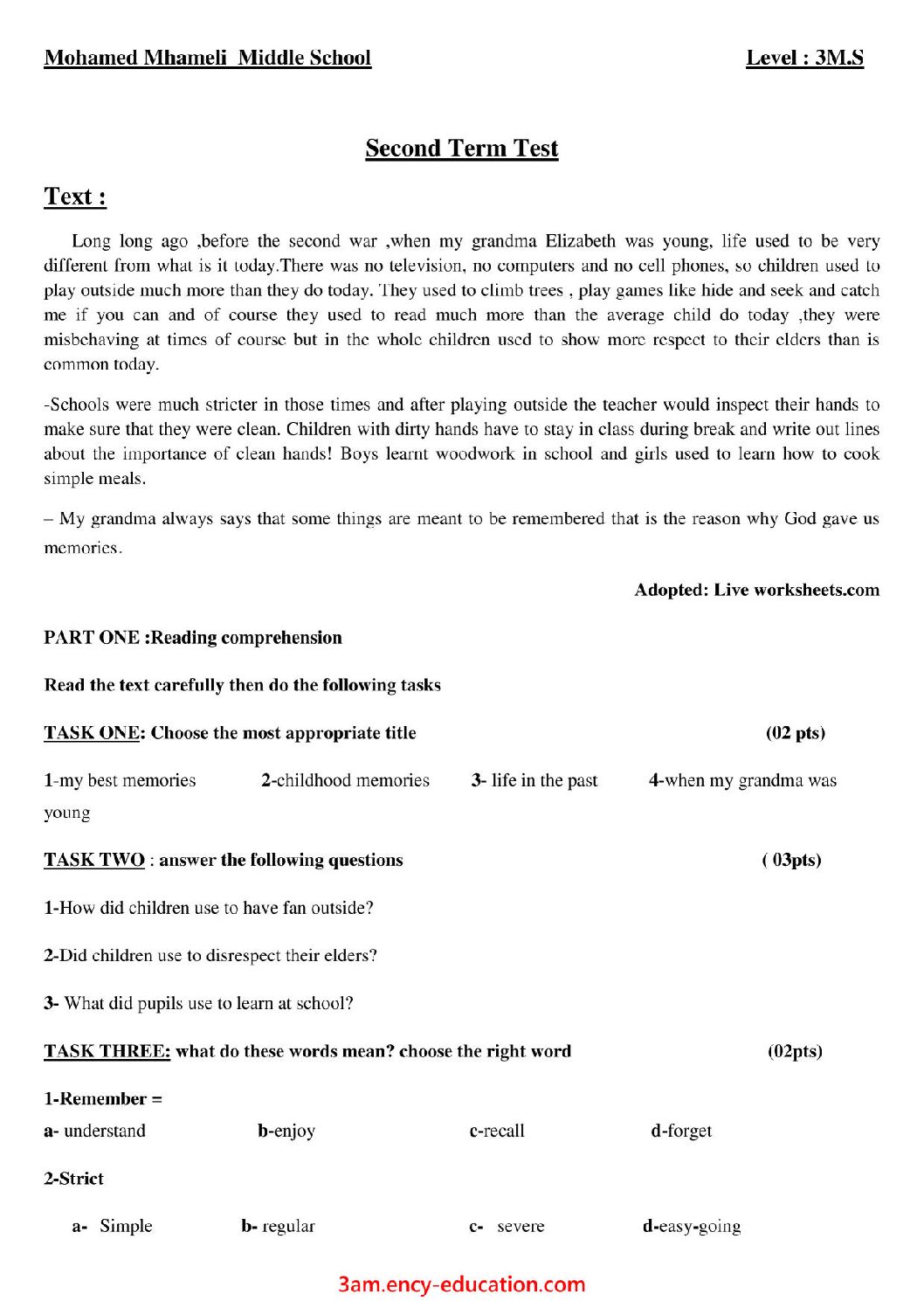 Mohamed Mhameli Middle School Level : 3M.S

Second Term Test

Text :

Long long ago ,before the second war ,when my grandma Elizabeth was young, life used to be very different from what is it today.There was no television, no computers and no cell phones, so children used to play outside much more than they do today. They used to climb trees , play games like hide and seek and catch me if you can and of course they used to read much more than the average child do today ,they were misbehaving at times of course but in the whole children used to show more respect to their elders than is common today.

-Schools were much stricter in those times and after playing outside the teacher would inspect their hands to make sure that they were clean. Children with dirty hands have to stay in class during break and write out lines about the importance of clean hands! Boys learnt woodwork in school and girls used to learn how to cook simple meals.

– My grandma always says that some things are meant to be remembered that is the reason why God gave us memories.

Adopted: Live worksheets.com

PART ONE :Reading comprehension

Read the text carefully then do the following tasks

TASK ONE: Choose the most appropriate title (02 pts)

1-my best memories 2-childhood memories 3- life in the past 4-when my grandma was young

TASK TWO : answer the following questions ( 03pts)

1-How did children use to have fan outside?

2-Did children use to disrespect their elders?

3- What did pupils use to learn at school?

TASK THREE: what do these words mean? choose the right word (02pts)

1-Remember =

a- understand b-enjoy c-recall d-forget

2-Strict

a- Simple b- regular c- severe d-easy-going

3am.ency-education.com